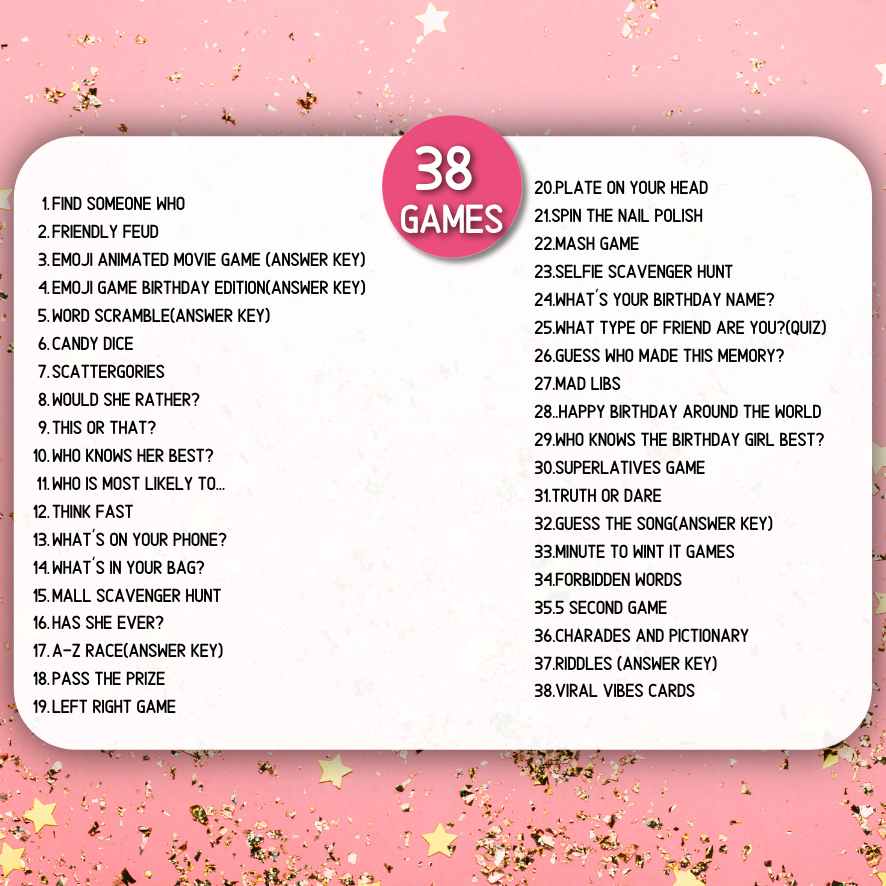 38
GAMES

1. FIND SOMEONE WHO
2. FRIENDLY FEUD
3. EMOJI ANIMATED MOVIE GAME (ANSWER KEY)
4. EMOJI GAME BIRTHDAY EDITION(ANSWER KEY)
5. WORD SCRAMBLE(ANSWER KEY)
6. CANDY DICE
7. SCATTERGORIES
8. WOULD SHE RATHER?
9. THIS OR THAT?
10. WHO KNOWS HER BEST?
11. WHO IS MOST LIKELY TO...
12. THINK FAST
13. WHAT'S ON YOUR PHONE?
14. WHAT'S IN YOUR BAG?
15. MALL SCAVENGER HUNT
16. HAS SHE EVER?
17. A-Z RACE(ANSWER KEY)
18. PASS THE PRIZE
19. LEFT RIGHT GAME

20.PLATE ON YOUR HEAD
21.SPIN THE NAIL POLISH
22.MASH GAME
23.SELFIE SCAVENGER HUNT
24.WHAT'S YOUR BIRTHDAY NAME?
25.WHAT TYPE OF FRIEND ARE YOU?(QUIZ)
26.GUESS WHO MADE THIS MEMORY?
27.MAD LIBS
28..HAPPY BIRTHDAY AROUND THE WORLD
29.WHO KNOWS THE BIRTHDAY GIRL BEST?
30.SUPERLATIVES GAME
31.TRUTH OR DARE
32.GUESS THE SONG(ANSWER KEY)
33.MINUTE TO WINT IT GAMES
34.FORBIDDEN WORDS
35.5 SECOND GAME
36.CHARADES AND PICTIONARY
37.RIDDLES (ANSWER KEY)
38.VIRAL VIBES CARDS